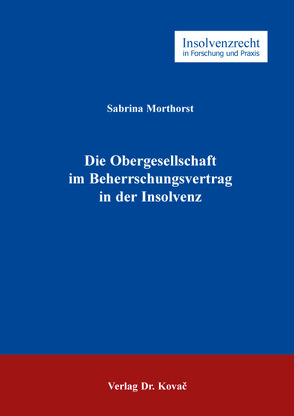 Insolvenzrecht
in Forschung und Praxis

Sabrina Morthorst

Die Obergesellschaft im Beherrschungsvertrag in der Insolvenz

Verlag Dr. Kovač